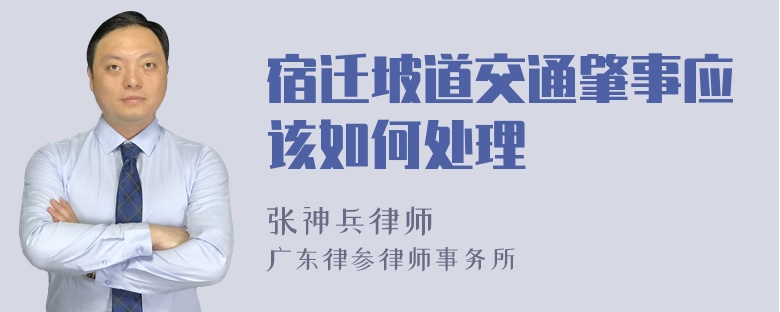 宿迁坡道交通肇事应该如何处理

张神兵律师
广东律参律师事务所